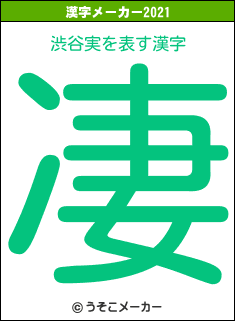 漢字メーカー2021

渋谷実を表す漢字

凄

© うそこメーカー